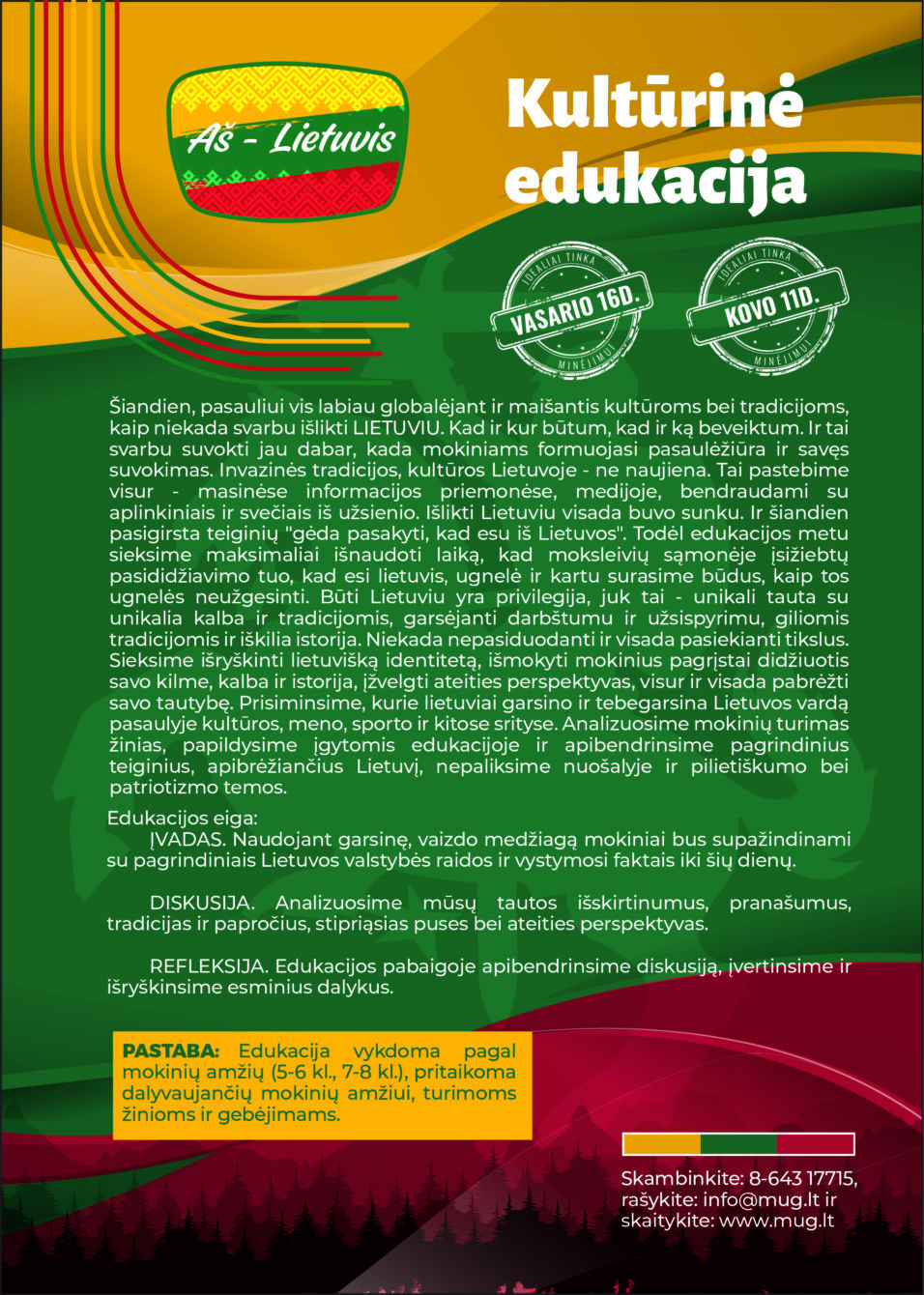 Aš - Lietuvis

Kultūrinė edukacija

IDEALIAI TINKA VASARIO 16D. MINĖJIMUI

IDEALIAI TINKA KOVO 11D. MINĖJIMUI

Šiandien, pasauliui vis labiau globalėjant ir maišantis kultūroms bei tradicijoms, kaip niekada svarbu išlikti LIETUVIU. Kad ir kur būtum, kad ir ką beveiktum. Ir tai svarbu suvokti jau dabar, kada mokiniams formuojasi pasaulėžiūra ir savęs suvokimas. Invazinės tradicijos, kultūros Lietuvoje - ne naujiena. Tai pastebime visur - masinėse informacijos priemonėse, medijoje, bendraudami su aplinkiniais ir svečiais iš užsienio. Išlikti Lietuviu visada buvo sunku. Ir šiandien pasigirsta teiginių "gėda pasakyti, kad esu iš Lietuvos". Todėl edukacijos metu sieksime maksimaliai išnaudoti laiką, kad moksleivių sąmonėje įsižiebtų pasididžiavimo tuo, kad esi lietuvis, ugnelė ir kartu surasime būdus, kaip tos ugnelės neužgesinti. Būti Lietuviu yra privilegija, juk tai - unikali tauta su unikalia kalba ir tradicijomis, garsėjanti darbštumu ir užsispyrimu, giliomis tradicijomis ir iškilia istorija. Niekada nepasiduodanti ir visada pasiekianti tikslus. Sieksime išryškinti lietuvišką identitetą, išmokyti mokinius pagrįstai didžiuotis savo kilme, kalba ir istorija, įžvelgti ateities perspektyvas, visur ir visada pabrėžti savo tautybę. Prisiminsime, kurie lietuviai garsino ir tebegarsina Lietuvos vardą pasaulyje kultūros, meno, sporto ir kitose srityse. Analizuosime mokinių turimas žinias, papildysime įgytomis edukacijoje ir apibendrinsime pagrindinius teiginius, apibrėžiančius Lietuvį, nepaliksime nuošalyje ir pilietiškumo bei patriotizmo temos.

Edukacijos eiga:
ĮVADAS. Naudojant garsinę, vaizdo medžiagą mokiniai bus supažindinami su pagrindiniais Lietuvos valstybės raidos ir vystymosi faktais iki šių dienų.

DISKUSIJA. Analizuosime mūsų tautos išskirtinumus, pranašumus, tradicijas ir papročius, stipriąsias puses bei ateities perspektyvas.

REFLEKSIJA. Edukacijos pabaigoje apibendrinsime diskusiją, įvertinsime ir išryškinsime esminius dalykus.

PASTABA: Edukacija vykdoma pagal mokinių amžių (5-6 kl., 7-8 kl.), pritaikoma dalyvaujančių mokinių amžiui, turimoms žinioms ir gebėjimams.

Skambinkite: 8-643 17715, rašykite: info@mug.lt ir skaitykite: www.mug.lt